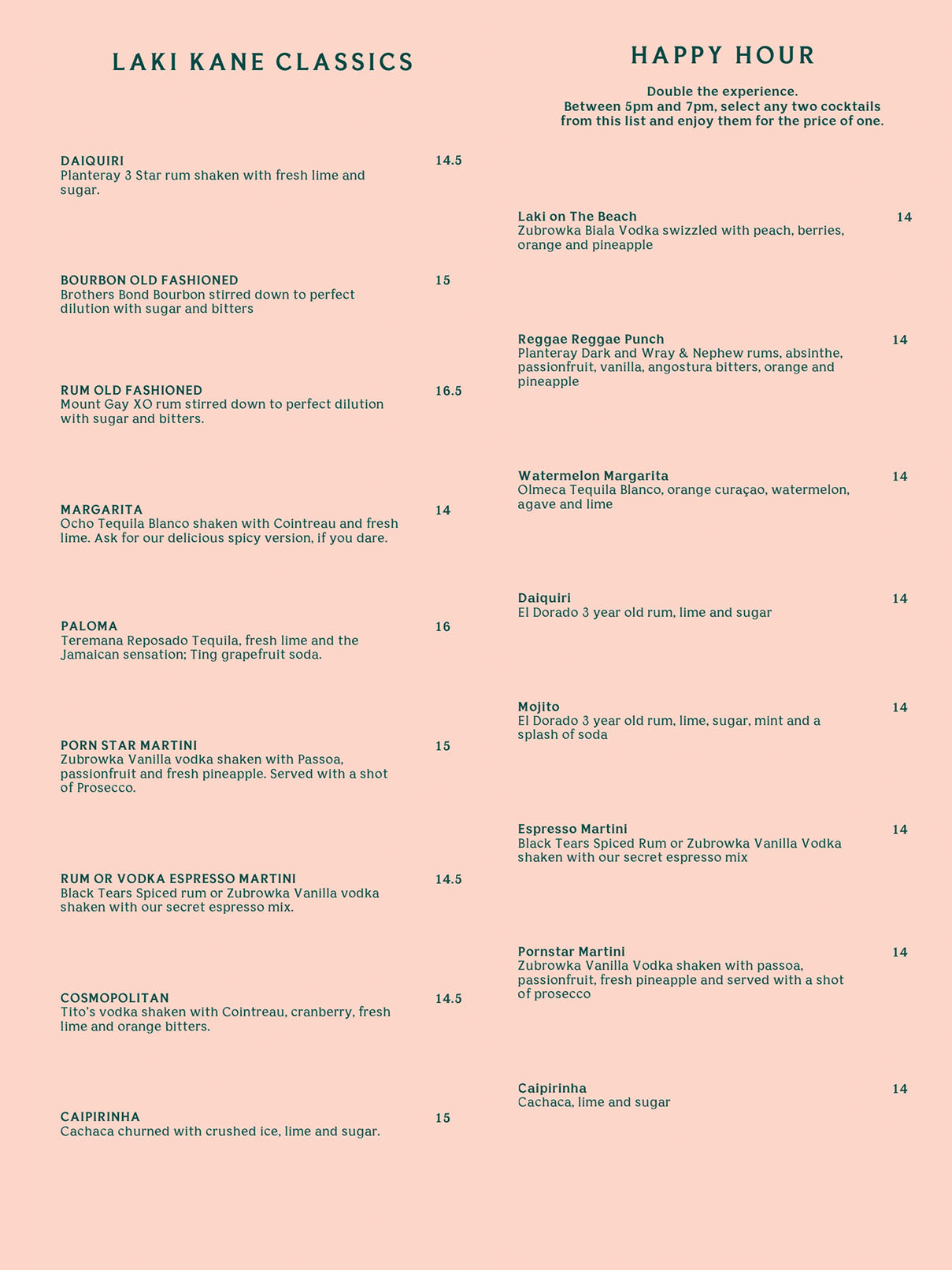 LAKI KANE CLASSICS

DAIQUIRI 14.5
Planteray 3 Star rum shaken with fresh lime and sugar.

BOURBON OLD FASHIONED 15
Brothers Bond Bourbon stirred down to perfect dilution with sugar and bitters

RUM OLD FASHIONED 16.5
Mount Gay XO rum stirred down to perfect dilution with sugar and bitters.

MARGARITA 14
Ocho Tequila Blanco shaken with Cointreau and fresh lime. Ask for our delicious spicy version, if you dare.

PALOMA 16
Teremana Reposado Tequila, fresh lime and the Jamaican sensation; Ting grapefruit soda.

PORN STAR MARTINI 15
Zubrowka Vanilla vodka shaken with Passoa, passionfruit and fresh pineapple. Served with a shot of Prosecco.

RUM OR VODKA ESPRESSO MARTINI 14.5
Black Tears Spiced rum or Zubrowka Vanilla vodka shaken with our secret espresso mix.

COSMOPOLITAN 14.5
Tito's vodka shaken with Cointreau, cranberry, fresh lime and orange bitters.

CAIPIRINHA 15
Cachaca churned with crushed ice, lime and sugar.

HAPPY HOUR

Double the experience.
Between 5pm and 7pm, select any two cocktails from this list and enjoy them for the price of one.

Laki on The Beach 14
Zubrowka Biala Vodka swizzled with peach, berries, orange and pineapple

Reggae Reggae Punch 14
Planteray Dark and Wray & Nephew rums, absinthe, passionfruit, vanilla, angostura bitters, orange and pineapple

Watermelon Margarita 14
Olmeca Tequila Blanco, orange curaçao, watermelon, agave and lime

Daiquiri 14
El Dorado 3 year old rum, lime and sugar

Mojito 14
El Dorado 3 year old rum, lime, sugar, mint and a splash of soda

Espresso Martini 14
Black Tears Spiced Rum or Zubrowka Vanilla Vodka shaken with our secret espresso mix

Pornstar Martini 14
Zubrowka Vanilla Vodka shaken with passoa, passionfruit, fresh pineapple and served with a shot of prosecco

Caipirinha 14
Cachaca, lime and sugar